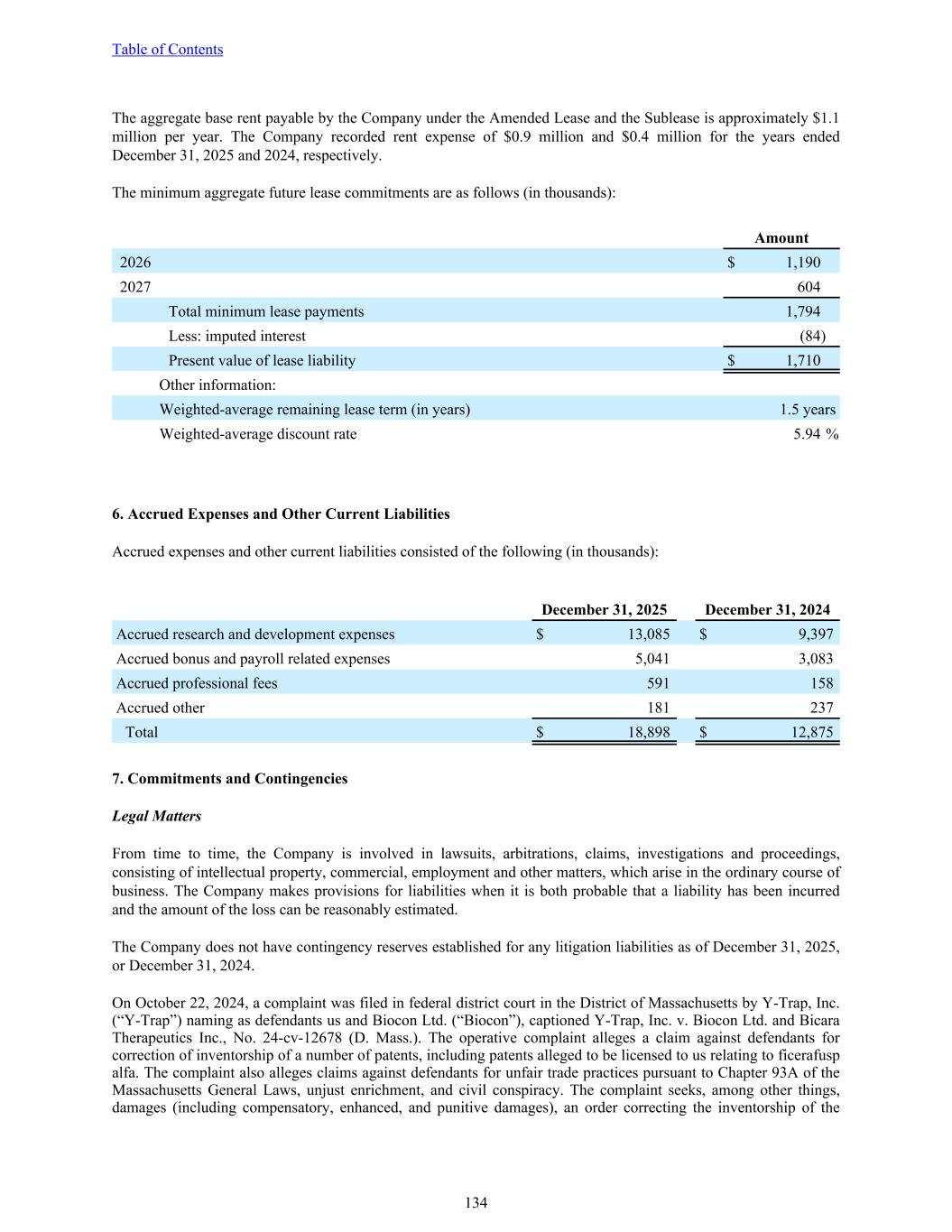 Table of Contents

The aggregate base rent payable by the Company under the Amended Lease and the Sublease is approximately \$1.1 million per year. The Company recorded rent expense of \$0.9 million and \$0.4 million for the years ended December 31, 2025 and 2024, respectively.

The minimum aggregate future lease commitments are as follows (in thousands):

| | Amount |
|---|---|
| 2026 | \$ 1,190 |
| 2027 | 604 |
| Total minimum lease payments | 1,794 |
| Less: imputed interest | (84) |
| Present value of lease liability | \$ 1,710 |
| Other information: | |
| Weighted-average remaining lease term (in years) | 1.5 years |
| Weighted-average discount rate | 5.94 % |

6. Accrued Expenses and Other Current Liabilities

Accrued expenses and other current liabilities consisted of the following (in thousands):

| | December 31, 2025 | December 31, 2024 |
|---|---|---|
| Accrued research and development expenses | \$ 13,085 | \$ 9,397 |
| Accrued bonus and payroll related expenses | 5,041 | 3,083 |
| Accrued professional fees | 591 | 158 |
| Accrued other | 181 | 237 |
| Total | \$ 18,898 | \$ 12,875 |

7. Commitments and Contingencies

Legal Matters

From time to time, the Company is involved in lawsuits, arbitrations, claims, investigations and proceedings, consisting of intellectual property, commercial, employment and other matters, which arise in the ordinary course of business. The Company makes provisions for liabilities when it is both probable that a liability has been incurred and the amount of the loss can be reasonably estimated.

The Company does not have contingency reserves established for any litigation liabilities as of December 31, 2025, or December 31, 2024.

On October 22, 2024, a complaint was filed in federal district court in the District of Massachusetts by Y-Trap, Inc. (“Y-Trap”) naming as defendants us and Biocon Ltd. (“Biocon”), captioned Y-Trap, Inc. v. Biocon Ltd. and Bicara Therapeutics Inc., No. 24-cv-12678 (D. Mass.). The operative complaint alleges a claim against defendants for correction of inventorship of a number of patents, including patents alleged to be licensed to us relating to ficerafusp alfa. The complaint also alleges claims against defendants for unfair trade practices pursuant to Chapter 93A of the Massachusetts General Laws, unjust enrichment, and civil conspiracy. The complaint seeks, among other things, damages (including compensatory, enhanced, and punitive damages), an order correcting the inventorship of the

134